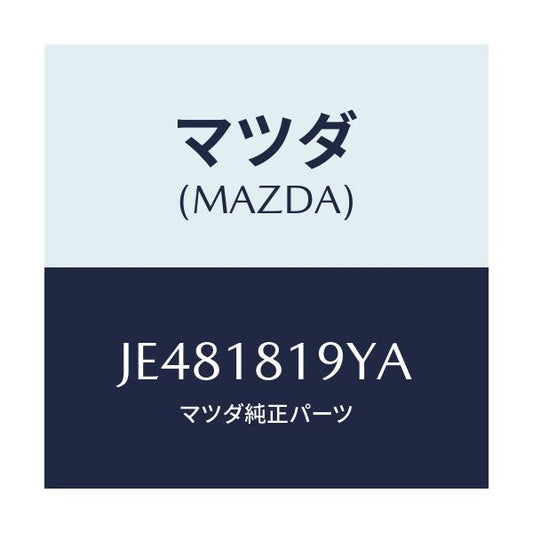 マツダ
(MAZDA)

JE481819YA
マツダ純正パーツ